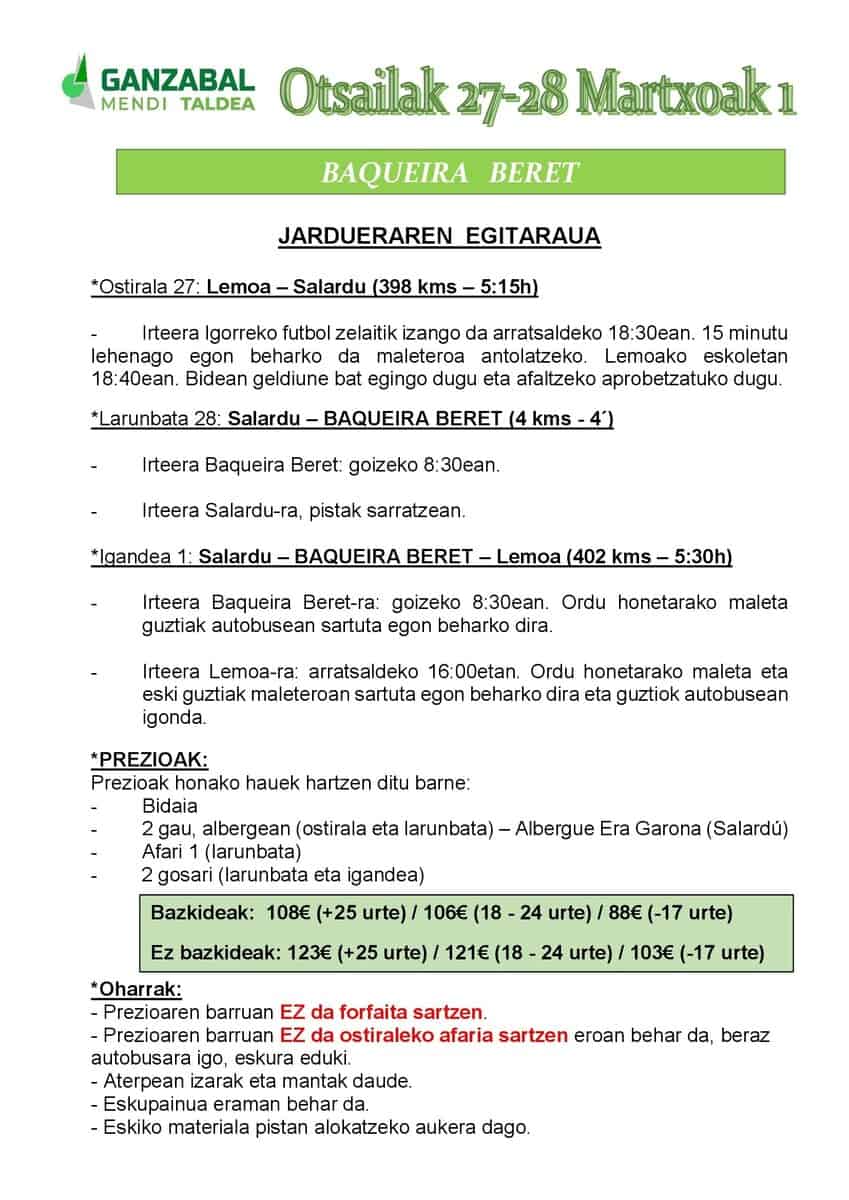 GANZABAL MENDI TALDEA

Otsailak 27-28 Martxoak 1

BAQUEIRA BERET

JARDUERAREN EGITARAUA

*Ostirala 27: Lemoa – Salardu (398 kms – 5:15h)

- Irteera Igorreko futbol zelaitik izango da arratsaldeko 18:30ean. 15 minutu lehenago egon beharko da maleteroa antolatzeko. Lemoako eskoletan 18:40ean. Bidean geldiune bat egingo dugu eta afaltzeko aprobetzatuko dugu.

*Larunbata 28: Salardu – BAQUEIRA BERET (4 kms - 4´)

- Irteera Baqueira Beret: goizeko 8:30ean.

- Irteera Salardu-ra, pistak sarratzean.

*Igandea 1: Salardu – BAQUEIRA BERET – Lemoa (402 kms – 5:30h)

- Irteera Baqueira Beret-ra: goizeko 8:30ean. Ordu honetarako maleta guztiak autobusean sartuta egon beharko dira.

- Irteera Lemoa-ra: arratsaldeko 16:00etan. Ordu honetarako maleta eta eski guztiak maleteroan sartuta egon beharko dira eta guztiok autobusean igonda.

*PREZIOAK:
Prezioak honako hauek hartzen ditu barne:
- Bidaia
- 2 gau, albergean (ostirala eta larunbata) – Albergue Era Garona (Salardú)
- Afari 1 (larunbata)
- 2 gosari (larunbata eta igandea)

Bazkideak: 108€ (+25 urte) / 106€ (18 - 24 urte) / 88€ (-17 urte)

Ez bazkideak: 123€ (+25 urte) / 121€ (18 - 24 urte) / 103€ (-17 urte)

*Oharrak:
- Prezioaren barruan EZ da forfaita sartzen.
- Prezioaren barruan EZ da ostiraleko afaria sartzen eroan behar da, beraz autobusara igo, eskura eduki.
- Aterpean izarak eta mantak daude.
- Eskupainua eraman behar da.
- Eskiko materiala pistan alokatzeko aukera dago.